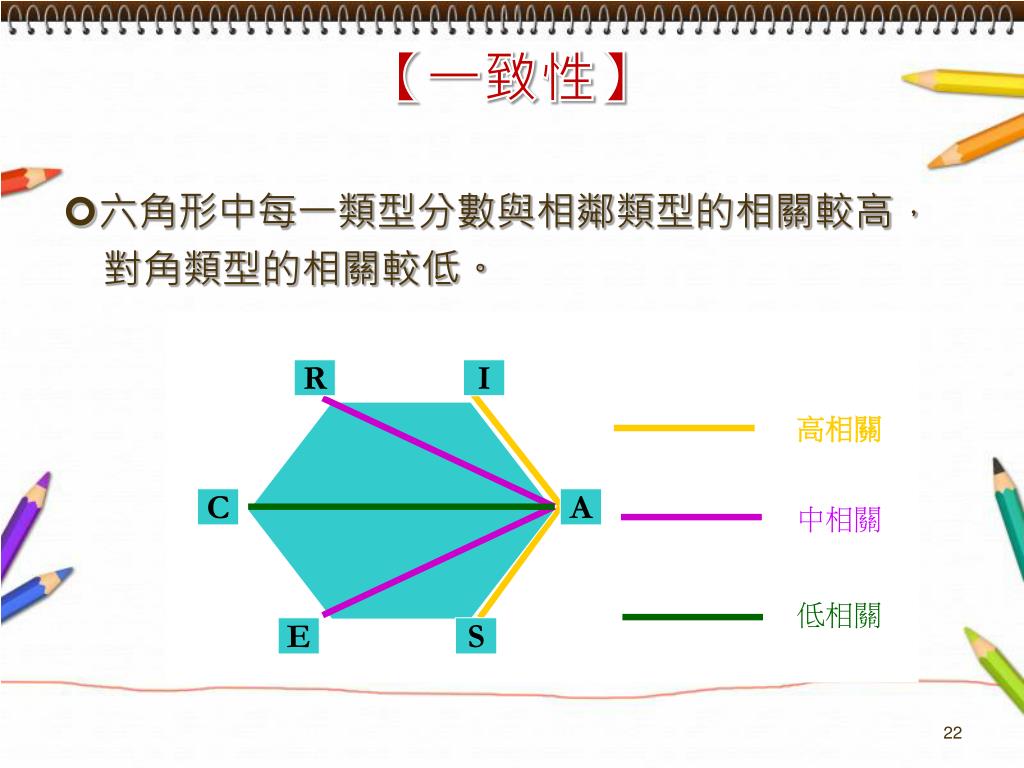 【一致性】

六角形中每一類型分數與相鄰類型的相關較高，對角類型的相關較低。

R
I
C
A
E
S

高相關
中相關
低相關

22